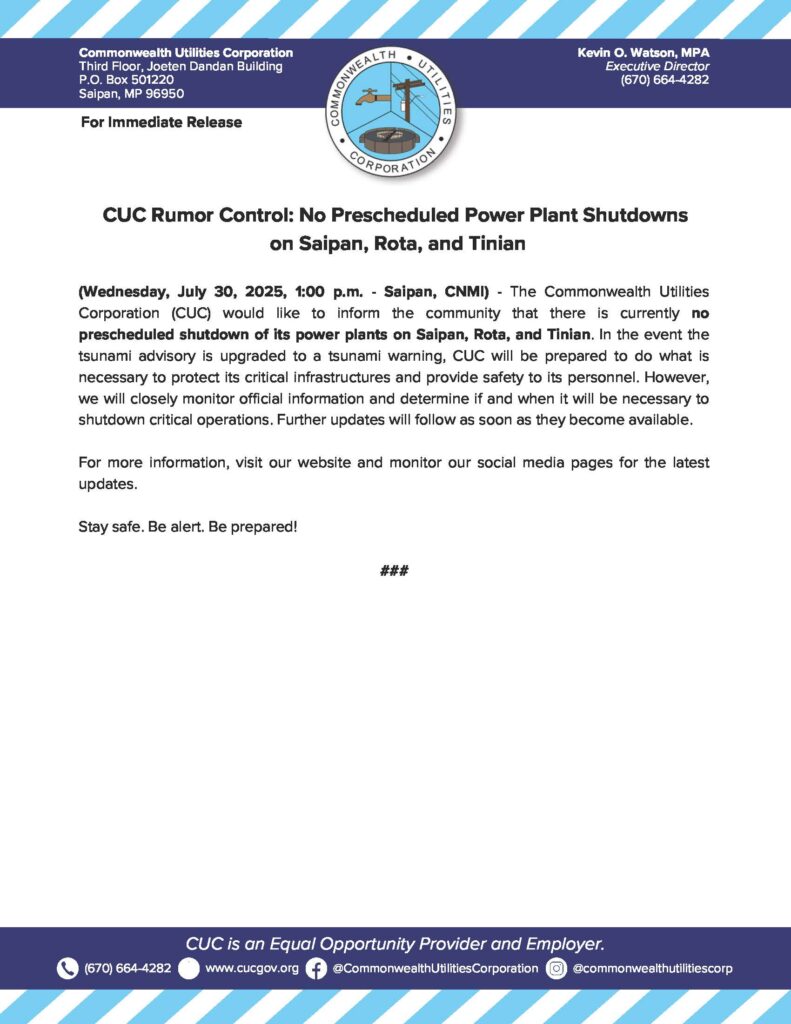 Commonwealth Utilities Corporation
Third Floor, Joeten Dandan Building
P.O. Box 501220
Saipan, MP 96950

COMMONWEALTH UTILITIES CORPORATION

Kevin O. Watson, MPA
Executive Director
(670) 664-4282

For Immediate Release

CUC Rumor Control: No Prescheduled Power Plant Shutdowns on Saipan, Rota, and Tinian

(Wednesday, July 30, 2025, 1:00 p.m. - Saipan, CNMI) - The Commonwealth Utilities Corporation (CUC) would like to inform the community that there is currently no prescheduled shutdown of its power plants on Saipan, Rota, and Tinian. In the event the tsunami advisory is upgraded to a tsunami warning, CUC will be prepared to do what is necessary to protect its critical infrastructures and provide safety to its personnel. However, we will closely monitor official information and determine if and when it will be necessary to shutdown critical operations. Further updates will follow as soon as they become available.

For more information, visit our website and monitor our social media pages for the latest updates.

Stay safe. Be alert. Be prepared!

###

CUC is an Equal Opportunity Provider and Employer.

(670) 664-4282 www.cucgov.org @CommonwealthUtilitiesCorporation @commonwealthutilitiescorp